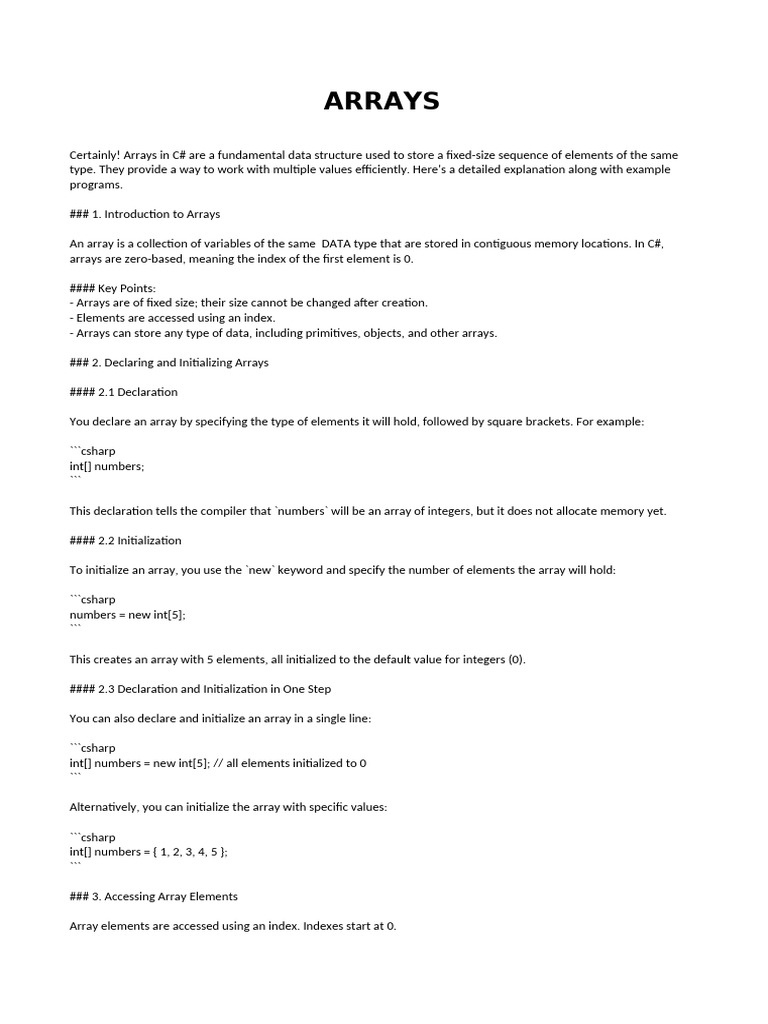 ARRAYS

Certainly! Arrays in C# are a fundamental data structure used to store a fixed-size sequence of elements of the same type. They provide a way to work with multiple values efficiently. Here's a detailed explanation along with example programs.

### 1. Introduction to Arrays

An array is a collection of variables of the same DATA type that are stored in contiguous memory locations. In C#, arrays are zero-based, meaning the index of the first element is 0.

#### Key Points:
- Arrays are of fixed size; their size cannot be changed after creation.
- Elements are accessed using an index.
- Arrays can store any type of data, including primitives, objects, and other arrays.

### 2. Declaring and Initializing Arrays

#### 2.1 Declaration

You declare an array by specifying the type of elements it will hold, followed by square brackets. For example:

```csharp
int[] numbers;
```

This declaration tells the compiler that `numbers` will be an array of integers, but it does not allocate memory yet.

#### 2.2 Initialization

To initialize an array, you use the `new` keyword and specify the number of elements the array will hold:

```csharp
numbers = new int[5];
```

This creates an array with 5 elements, all initialized to the default value for integers (0).

#### 2.3 Declaration and Initialization in One Step

You can also declare and initialize an array in a single line:

```csharp
int[] numbers = new int[5]; // all elements initialized to 0
```

Alternatively, you can initialize the array with specific values:

```csharp
int[] numbers = { 1, 2, 3, 4, 5 };
```

### 3. Accessing Array Elements

Array elements are accessed using an index. Indexes start at 0.